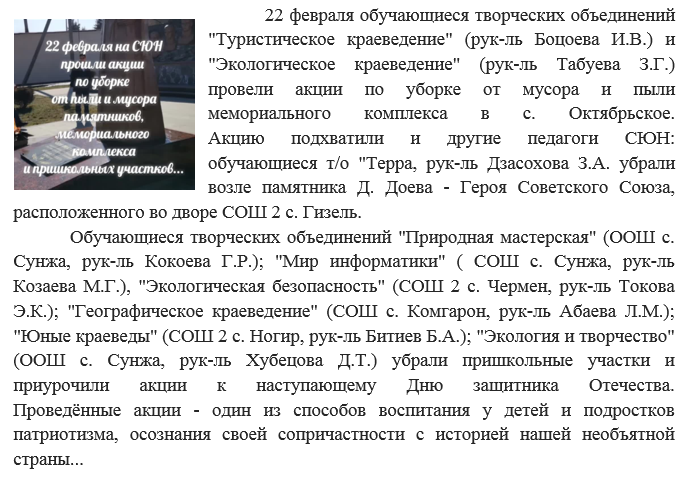 22 февраля на СЮН прошли акции по уборке от пыли и мусора памятников, мемориального комплекса и пришкольных участков...

22 февраля обучающиеся творческих объединений "Туристическое краеведение" (рук-ль Боцоева И.В.) и "Экологическое краеведение" (рук-ль Табуева З.Г.) провели акции по уборке от мусора и пыли мемориального комплекса в с. Октябрьское. Акцию подхватили и другие педагоги СЮН: обучающиеся т/о "Терра, рук-ль Дзасохова З.А. убрали возле памятника Д. Доева - Героя Советского Союза, расположенного во дворе СОШ 2 с. Гизель.

Обучающиеся творческих объединений "Природная мастерская" (ООШ с. Сунжа, рук-ль Кокоева Г.Р.); "Мир информатики" ( СОШ с. Сунжа, рук-ль Козаева М.Г.), "Экологическая безопасность" (СОШ 2 с. Чермен, рук-ль Токова Э.К.); "Географическое краеведение" (СОШ с. Комгарон, рук-ль Абаева Л.М.); "Юные краеведы" (СОШ 2 с. Ногир, рук-ль Битиев Б.А.); "Экология и творчество" (ООШ с. Сунжа, рук-ль Хубецова Д.Т.) убрали пришкольные участки и приурочили акции к наступающему Дню защитника Отечества. Проведённые акции - один из способов воспитания у детей и подростков патриотизма, осознания своей сопричастности с историей нашей необъятной страны...